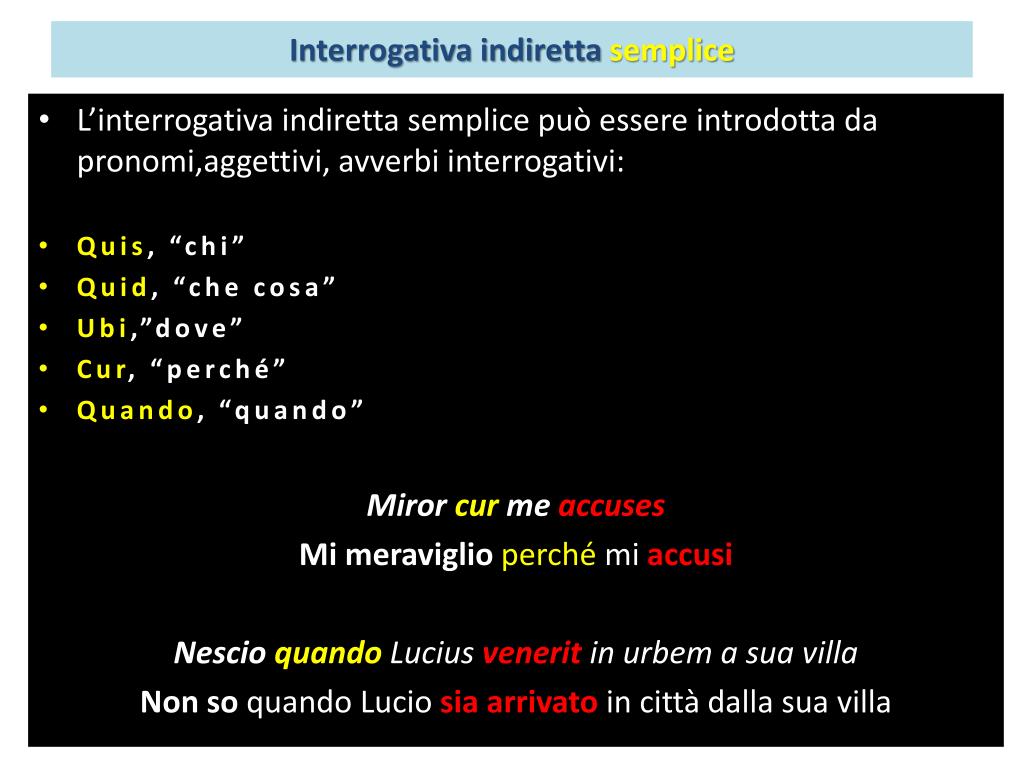 Interrogativa indiretta semplice

• L'interrogativa indiretta semplice può essere introdotta da pronomi,aggettivi, avverbi interrogativi:

• Quis, "chi"
• Quid, "che cosa"
• Ubi,"dove"
• Cur, "perché"
• Quando, "quando"

Miror cur me accuses
Mi meraviglio perché mi accusi

Nescio quando Lucius venerit in urbem a sua villa
Non so quando Lucio sia arrivato in città dalla sua villa